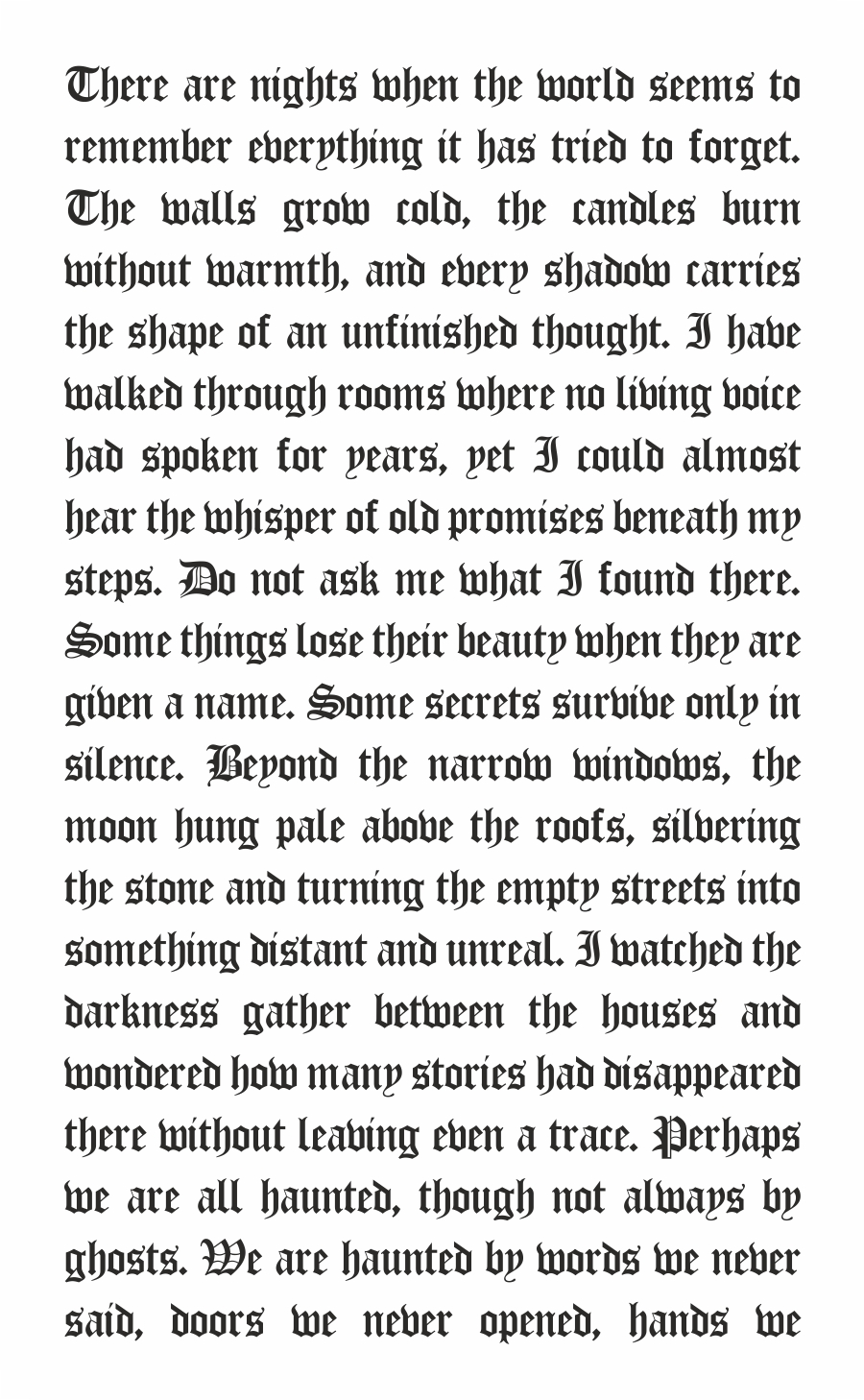 There are nights when the world seems to remember everything it has tried to forget. The walls grow cold, the candles burn without warmth, and every shadow carries the shape of an unfinished thought. I have walked through rooms where no living voice had spoken for years, yet I could almost hear the whisper of old promises beneath my steps. Do not ask me what I found there. Some things lose their beauty when they are given a name. Some secrets survive only in silence. Beyond the narrow windows, the moon hung pale above the roofs, silvering the stone and turning the empty streets into something distant and unreal. I watched the darkness gather between the houses and wondered how many stories had disappeared there without leaving even a trace. Perhaps we are all haunted, though not always by ghosts. We are haunted by words we never said, doors we never opened, hands we